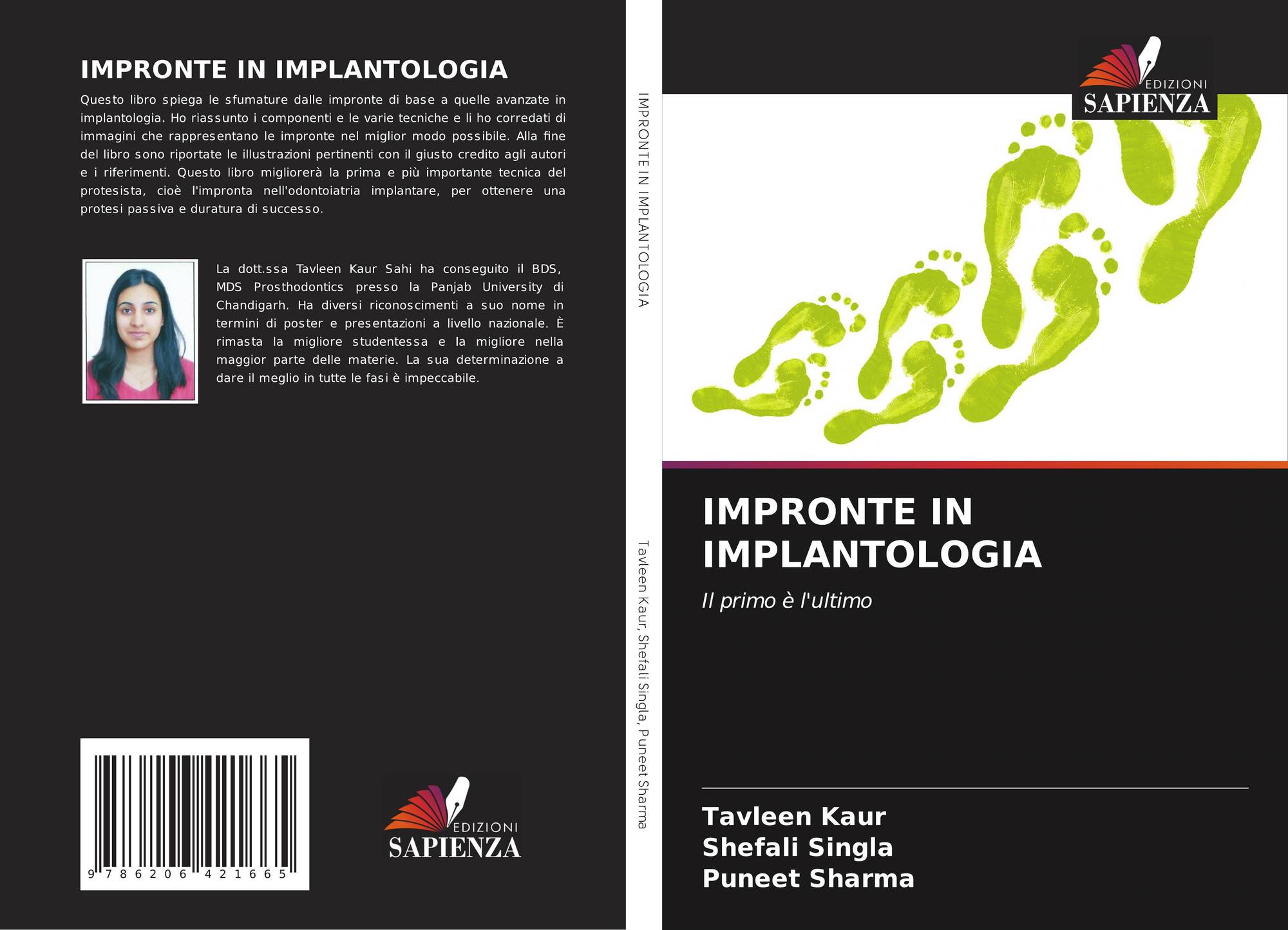 IMPRONTE IN IMPLANTOLOGIA

Questo libro spiega le sfumature dalle impronte di base a quelle avanzate in implantologia. Ho riassunto i componenti e le varie tecniche e li ho corredati di immagini che rappresentano le impronte nel miglior modo possibile. Alla fine del libro sono riportate le illustrazioni pertinenti con il giusto credito agli autori e i riferimenti. Questo libro migliorerà la prima e più importante tecnica del protesista, cioè l'impronta nell'odontoiatria implantare, per ottenere una protesi passiva e duratura di successo.

La dott.ssa Tavleen Kaur Sahi ha conseguito il BDS, MDS Prosthodontics presso la Panjab University di Chandigarh. Ha diversi riconoscimenti a suo nome in termini di poster e presentazioni a livello nazionale. È rimasta la migliore studentessa e la migliore nella maggior parte delle materie. La sua determinazione a dare il meglio in tutte le fasi è impeccabile.

9 786206 421665

EDIZIONI
SAPIENZA

IMPRONTE IN IMPLANTOLOGIA

Tavleen Kaur, Shefali Singla, Puneet Sharma

EDIZIONI
SAPIENZA

IMPRONTE IN IMPLANTOLOGIA

Il primo è l'ultimo

Tavleen Kaur
Shefali Singla
Puneet Sharma